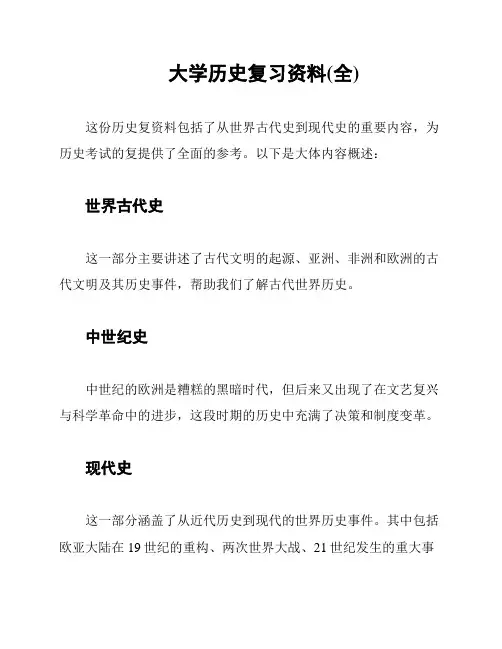 大学历史复习资料(全)

这份历史复资料包括了从世界古代史到现代史的重要内容，为历史考试的复提供了全面的参考。以下是大体内容概述：

世界古代史

这一部分主要讲述了古代文明的起源、亚洲、非洲和欧洲的古代文明及其历史事件，帮助我们了解古代世界历史。

中世纪史

中世纪的欧洲是糟糕的黑暗时代，但后来又出现了在文艺复兴与科学革命中的进步，这段时期的历史中充满了决策和制度变革。

现代史

这一部分涵盖了从近代历史到现代的世界历史事件。其中包括欧亚大陆在 19 世纪的重构、两次世界大战、21 世纪发生的重大事